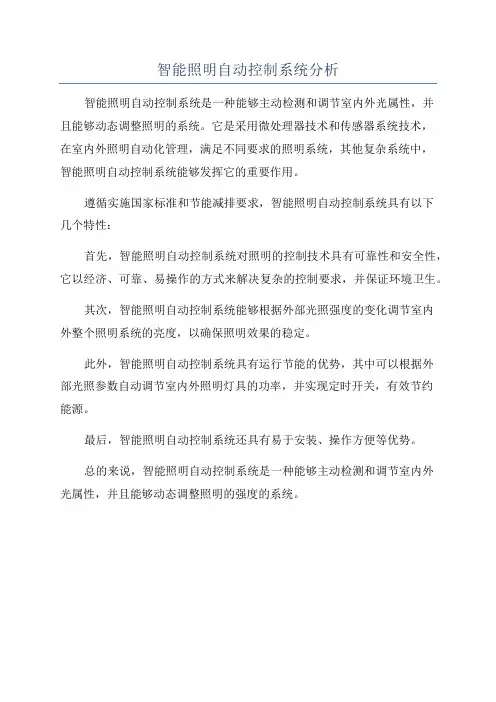 智能照明自动控制系统分析

智能照明自动控制系统是一种能够主动检测和调节室内外光属性，并且能够动态调整照明的系统。它是采用微处理器技术和传感器系统技术，在室内外照明自动化管理，满足不同要求的照明系统，其他复杂系统中，智能照明自动控制系统能够发挥它的重要作用。

遵循实施国家标准和节能减排要求，智能照明自动控制系统具有以下几个特性：

首先，智能照明自动控制系统对照明的控制技术具有可靠性和安全性，它以经济、可靠、易操作的方式来解决复杂的控制要求，并保证环境卫生。

其次，智能照明自动控制系统能够根据外部光照强度的变化调节室内外整个照明系统的亮度，以确保照明效果的稳定。

此外，智能照明自动控制系统具有运行节能的优势，其中可以根据外部光照参数自动调节室内外照明灯具的功率，并实现定时开关，有效节约能源。

最后，智能照明自动控制系统还具有易于安装、操作方便等优势。

总的来说，智能照明自动控制系统是一种能够主动检测和调节室内外光属性，并且能够动态调整照明的强度的系统。